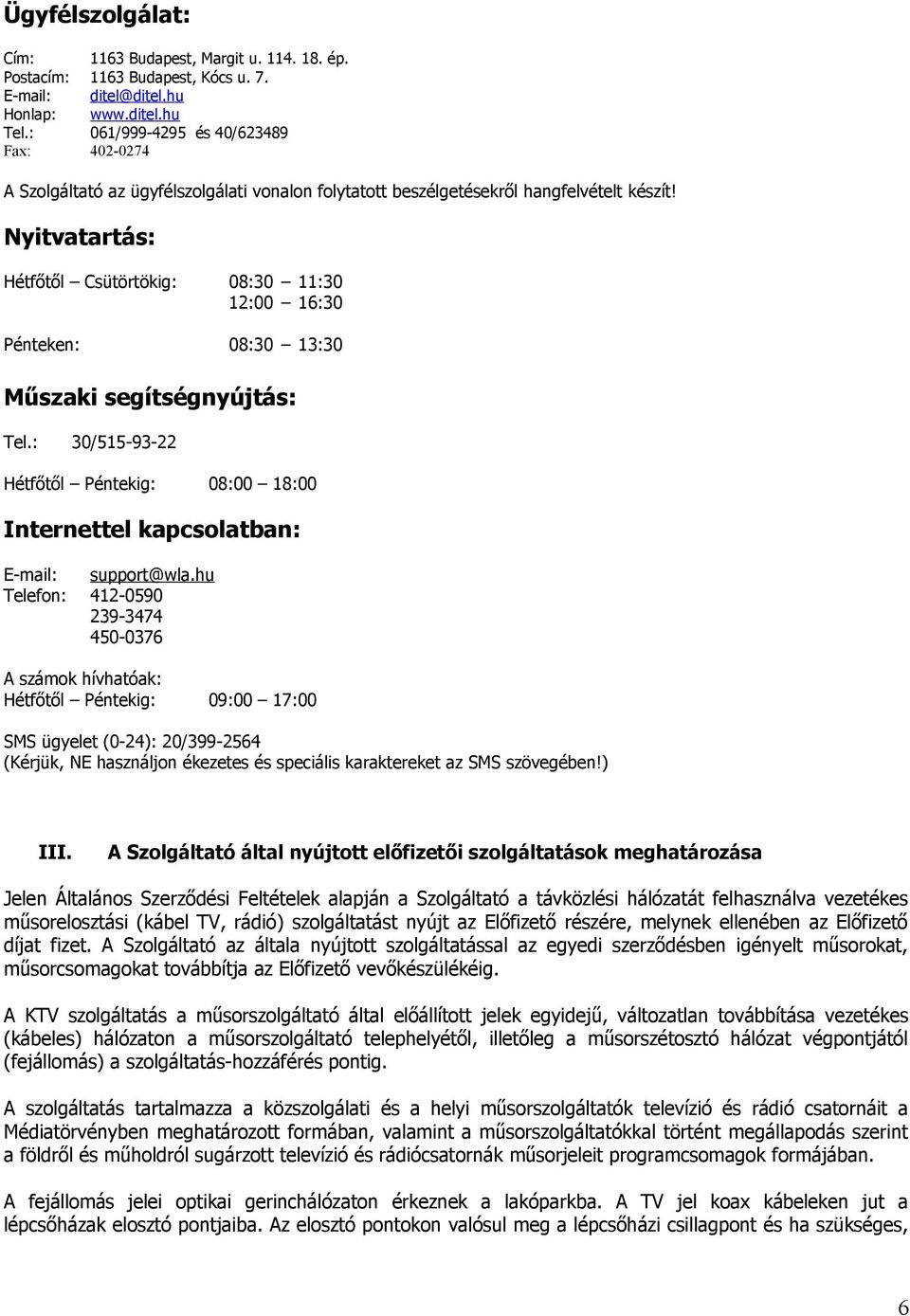 Ügyfélszolgálat:

Cím: 1163 Budapest, Margit u. 114. 18. ép.
Postacím: 1163 Budapest, Kócs u. 7.
E-mail: ditel@ditel.hu
Honlap: www.ditel.hu
Tel.: 061/999-4295 és 40/623489
Fax: 402-0274

A Szolgáltató az ügyfélszolgálati vonalon folytatott beszélgetésekről hangfelvételt készít!

Nyitvatartás:

Hétfőtől – Csütörtökig: 08:30 – 11:30
12:00 – 16:30

Pénteken: 08:30 – 13:30

Műszaki segítségnyújtás:

Tel.: 30/515-93-22

Hétfőtől – Péntekig: 08:00 – 18:00

Internettel kapcsolatban:

E-mail: support@wla.hu
Telefon: 412-0590
239-3474
450-0376

A számok hívhatóak:
Hétfőtől – Péntekig: 09:00 – 17:00

SMS ügyelet (0-24): 20/399-2564
(Kérjük, NE használjon ékezetes és speciális karaktereket az SMS szövegében!)

III. A Szolgáltató által nyújtott előfizetői szolgáltatások meghatározása

Jelen Általános Szerződési Feltételek alapján a Szolgáltató a távközlési hálózatát felhasználva vezetékes műsorelosztási (kábel TV, rádió) szolgáltatást nyújt az Előfizető részére, melynek ellenében az Előfizető díjat fizet. A Szolgáltató az általa nyújtott szolgáltatással az egyedi szerződésben igényelt műsorokat, műsorcsomagokat továbbítja az Előfizető vevőkészülékéig.

A KTV szolgáltatás a műsorszolgáltató által előállított jelek egyidejű, változatlan továbbítása vezetékes (kábeles) hálózaton a műsorszolgáltató telephelyétől, illetőleg a műsorszétosztó hálózat végpontjától (fejállomás) a szolgáltatás-hozzáférés pontig.

A szolgáltatás tartalmazza a közszolgálati és a helyi műsorszolgáltatók televízió és rádió csatornáit a Médiatörvényben meghatározott formában, valamint a műsorszolgáltatókkal történt megállapodás szerint a földről és műholdról sugárzott televízió és rádiócsatornák műsorjeleit programcsomagok formájában.

A fejállomás jelei optikai gerinchálózaton érkeznek a lakóparkba. A TV jel koax kábeleken jut a lépcsőházak elosztó pontjaiba. Az elosztó pontokon valósul meg a lépcsőházi csillagpont és ha szükséges,

6